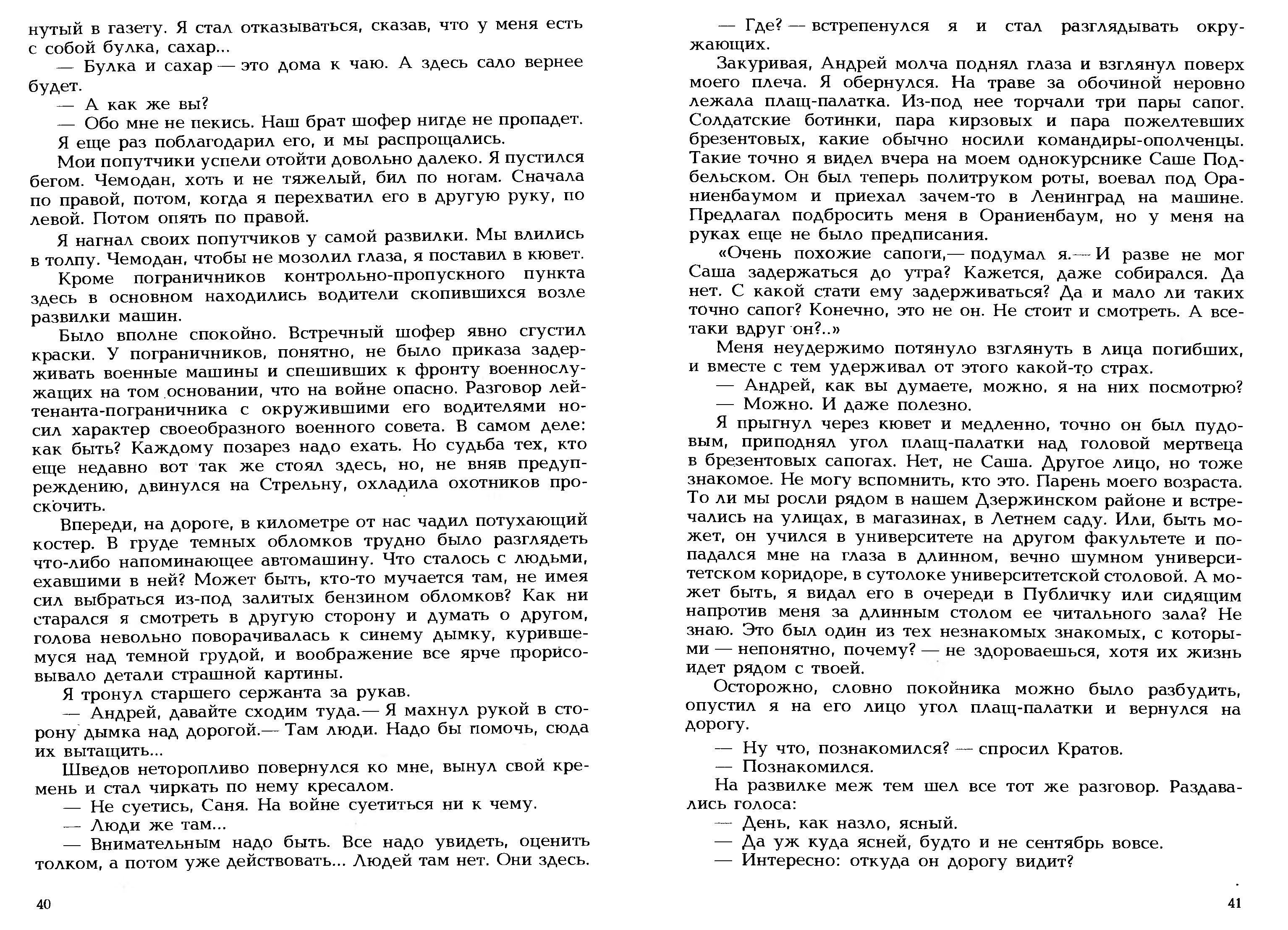 нутый в газету. Я стал отказываться, сказав, что у меня есть с собой булка, сахар...

— Булка и сахар — это дома к чаю. А здесь сало вернее будет.

— А как же вы?

— Обо мне не пекись. Наш брат шофер нигде не пропадет.

Я еще раз поблагодарил его, и мы распрощались.

Мои попутчики успели отойти довольно далеко. Я пустился бегом. Чемодан, хоть и не тяжелый, бил по ногам. Сначала по правой, потом, когда я перехватил его в другую руку, по левой. Потом опять по правой.

Я нагнал своих попутчиков у самой развилки. Мы влились в толпу. Чемодан, чтобы не мозолил глаза, я поставил в кювет.

Кроме пограничников контрольно-пропускного пункта здесь в основном находились водители скопившихся возле развилки машин.

Было вполне спокойно. Встречный шофер явно сгустил краски. У пограничников, понятно, не было приказа задерживать военные машины и спешивших к фронту военнослужащих на том основании, что на войне опасно. Разговор лейтенанта-пограничника с окружившими его водителями носил характер своеобразного военного совета. В самом деле: как быть? Каждому позарез надо ехать. Но судьба тех, кто еще недавно вот так же стоял здесь, но, не вняв предупреждению, двинулся на Стрельну, охладила охотников проскочить.

Впереди, на дороге, в километре от нас чадил потухающий костер. В груде темных обломков трудно было разглядеть что-либо напоминающее автомашину. Что сталось с людьми, ехавшими в ней? Может быть, кто-то мучается там, не имея сил выбраться из-под залитых бензином обломков? Как ни старался я смотреть в другую сторону и думать о другом, голова невольно поворачивалась к синему дымку, курившемуся над темной грудой, и воображение все ярче прорисовывало детали страшной картины.

Я тронул старшего сержанта за рукав.

— Андрей, давайте сходим туда.— Я махнул рукой в сторону дымка над дорогой.— Там люди. Надо бы помочь, сюда их вытащить...

Шведов неторопливо повернулся ко мне, вынул свой кремень и стал чиркать по нему кресалом.

— Не суетись, Саня. На войне суетиться ни к чему.

— Люди же там...

— Внимательным надо быть. Все надо увидеть, оценить толком, а потом уже действовать... Людей там нет. Они здесь.

40

— Где? — встрепенулся я и стал разглядывать окружающих.

Закуривая, Андрей молча поднял глаза и взглянул поверх моего плеча. Я обернулся. На траве за обочиной неровно лежала плащ-палатка. Из-под нее торчали три пары сапог. Солдатские ботинки, пара кирзовых и пара пожелтевших брезентовых, какие обычно носили командиры-ополченцы. Такие точно я видел вчера на моем однокурснике Саше Подбельском. Он был теперь политруком роты, воевал под Ораниенбаумом и приехал зачем-то в Ленинград на машине. Предлагал подбросить меня в Ораниенбаум, но у меня на руках еще не было предписания.

«Очень похожие сапоги,— подумал я.— И разве не мог Саша задержаться до утра? Кажется, даже собирался. Да нет. С какой стати ему задерживаться? Да и мало ли таких точно сапог? Конечно, это не он. Не стоит и смотреть. А все-таки вдруг он?..»

Меня неудержимо потянуло взглянуть в лица погибших, и вместе с тем удерживал от этого какой-то страх.

— Андрей, как вы думаете, можно, я на них посмотрю?

— Можно. И даже полезно.

Я прыгнул через кювет и медленно, точно он был пудовым, приподнял угол плащ-палатки над головой мертвеца в брезентовых сапогах. Нет, не Саша. Другое лицо, но тоже знакомое. Не могу вспомнить, кто это. Парень моего возраста. То ли мы росли рядом в нашем Дзержинском районе и встречались на улицах, в магазинах, в Летнем саду. Или, быть может, он учился в университете на другом факультете и попадался мне на глаза в длинном, вечно шумном университетском коридоре, в сутолоке университетской столовой. А может быть, я видал его в очереди в Публичку или сидящим напротив меня за длинным столом ее читального зала? Не знаю. Это был один из тех незнакомых знакомых, с которыми — непонятно, почему? — не здороваешься, хотя их жизнь идет рядом с твоей.

Осторожно, словно покойника можно было разбудить, опустил я на его лицо угол плащ-палатки и вернулся на дорогу.

— Ну что, познакомился? — спросил Кратов.

— Познакомился.

На развилке меж тем шел все тот же разговор. Раздавались голоса:

— День, как назло, ясный.

— Да уж куда ясней, будто и не сентябрь вовсе.

— Интересно: откуда он дорогу видит?

41